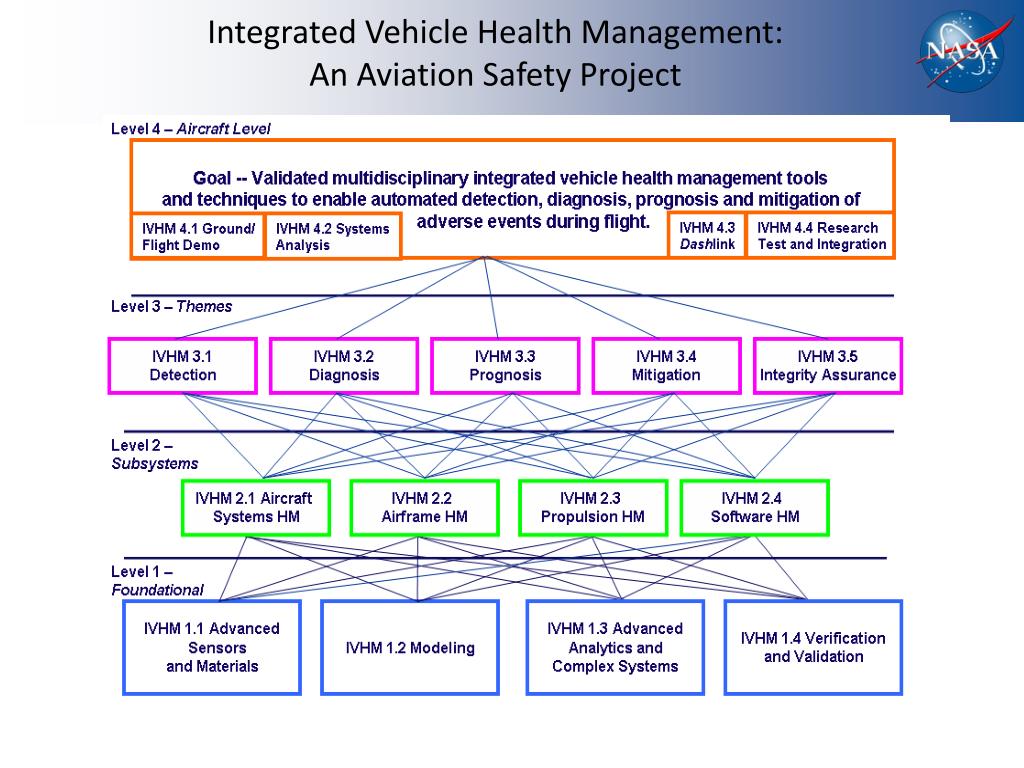 Integrated Vehicle Health Management: An Aviation Safety Project

NASA

Level 4 – Aircraft Level

Goal -- Validated multidisciplinary integrated vehicle health management tools and techniques to enable automated detection, diagnosis, prognosis and mitigation of adverse events during flight.

IVHM 4.1 Ground/ Flight Demo

IVHM 4.2 Systems Analysis

IVHM 4.3 Dashlink

IVHM 4.4 Research Test and Integration

Level 3 – Themes

IVHM 3.1 Detection

IVHM 3.2 Diagnosis

IVHM 3.3 Prognosis

IVHM 3.4 Mitigation

IVHM 3.5 Integrity Assurance

Level 2 – Subsystems

IVHM 2.1 Aircraft Systems HM

IVHM 2.2 Airframe HM

IVHM 2.3 Propulsion HM

IVHM 2.4 Software HM

Level 1 – Foundational

IVHM 1.1 Advanced Sensors and Materials

IVHM 1.2 Modeling

IVHM 1.3 Advanced Analytics and Complex Systems

IVHM 1.4 Verification and Validation